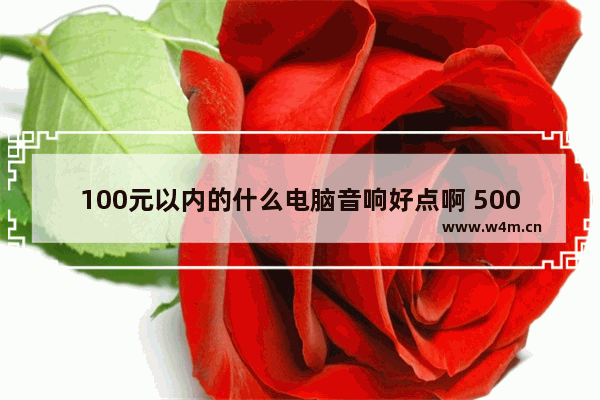 100元以内的什么电脑音响好点啊 500

www.w4m.cn